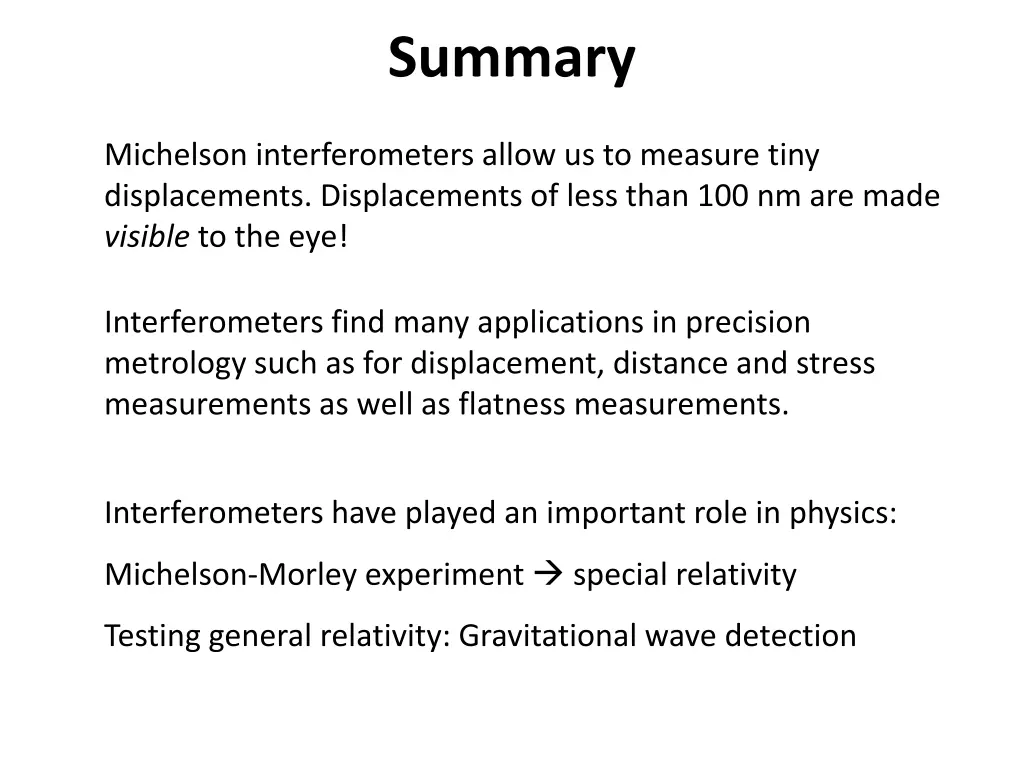 Summary

Michelson interferometers allow us to measure tiny displacements. Displacements of less than 100 nm are made visible to the eye!

Interferometers find many applications in precision metrology such as for displacement, distance and stress measurements as well as flatness measurements.

Interferometers have played an important role in physics:

Michelson-Morley experiment → special relativity

Testing general relativity: Gravitational wave detection